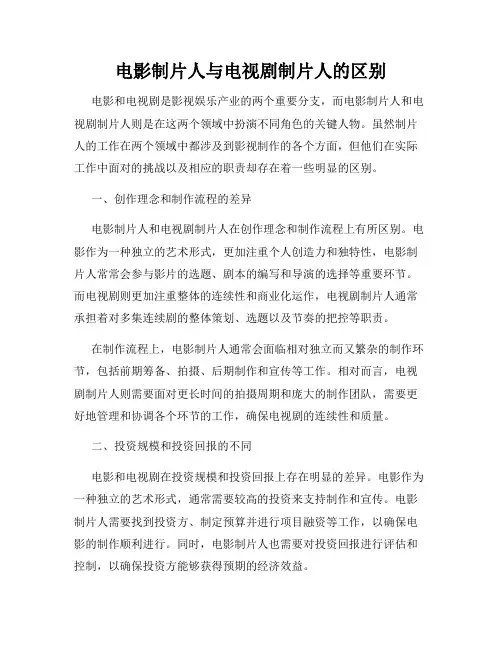 电影制片人与电视剧制片人的区别

电影和电视剧是影视娱乐产业的两个重要分支，而电影制片人和电视剧制片人则是在这两个领域中扮演不同角色的关键人物。虽然制片人的工作在两个领域中都涉及到影视制作的各个方面，但他们在实际工作中面对的挑战以及相应的职责却存在着一些明显的区别。

一、创作理念和制作流程的差异

电影制片人和电视剧制片人在创作理念和制作流程上有所区别。电影作为一种独立的艺术形式，更加注重个人创造力和独特性，电影制片人常常会参与影片的选题、剧本的编写和导演的选择等重要环节。而电视剧则更加注重整体的连续性和商业化运作，电视剧制片人通常承担着对多集连续剧的整体策划、选题以及节奏的把控等职责。

在制作流程上，电影制片人通常会面临相对独立而又繁杂的制作环节，包括前期筹备、拍摄、后期制作和宣传等工作。相对而言，电视剧制片人则需要面对更长时间的拍摄周期和庞大的制作团队，需要更好地管理和协调各个环节的工作，确保电视剧的连续性和质量。

二、投资规模和投资回报的不同

电影和电视剧在投资规模和投资回报上存在明显的差异。电影作为一种独立的艺术形式，通常需要较高的投资来支持制作和宣传。电影制片人需要找到投资方、制定预算并进行项目融资等工作，以确保电影的制作顺利进行。同时，电影制片人也需要对投资回报进行评估和控制，以确保投资方能够获得预期的经济效益。